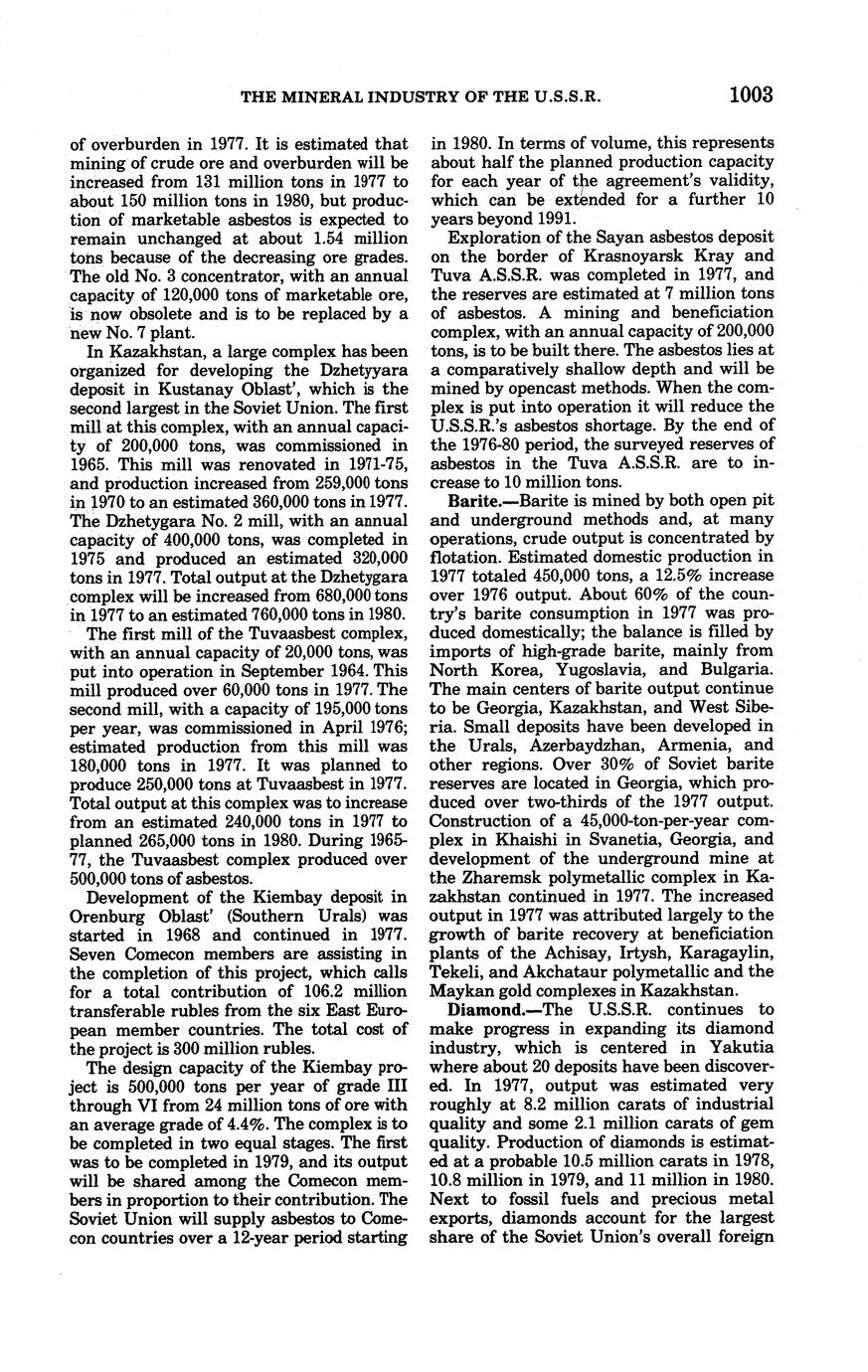 THE MINERAL INDUSTRY OF THE U.S.S.R. 1003

of overburden in 1977. It is estimated that mining of crude ore and overburden will be increased from 131 million tons in 1977 to about 150 million tons in 1980, but production of marketable asbestos is expected to remain unchanged at about 1.54 million tons because of the decreasing ore grades. The old No. 3 concentrator, with an annual capacity of 120,000 tons of marketable ore, is now obsolete and is to be replaced by a new No. 7 plant.

In Kazakhstan, a large complex has been organized for developing the Dzhetyyara deposit in Kustanay Oblast', which is the second largest in the Soviet Union. The first mill at this complex, with an annual capacity of 200,000 tons, was commissioned in 1965. This mill was renovated in 1971-75, and production increased from 259,000 tons in 1970 to an estimated 360,000 tons in 1977. The Dzhetygara No. 2 mill, with an annual capacity of 400,000 tons, was completed in 1975 and produced an estimated 320,000 tons in 1977. Total output at the Dzhetygara complex will be increased from 680,000 tons in 1977 to an estimated 760,000 tons in 1980.

The first mill of the Tuvaasbest complex, with an annual capacity of 20,000 tons, was put into operation in September 1964. This mill produced over 60,000 tons in 1977. The second mill, with a capacity of 195,000 tons per year, was commissioned in April 1976; estimated production from this mill was 180,000 tons in 1977. It was planned to produce 250,000 tons at Tuvaasbest in 1977. Total output at this complex was to increase from an estimated 240,000 tons in 1977 to planned 265,000 tons in 1980. During 1965-77, the Tuvaasbest complex produced over 500,000 tons of asbestos.

Development of the Kiembay deposit in Orenburg Oblast' (Southern Urals) was started in 1968 and continued in 1977. Seven Comecon members are assisting in the completion of this project, which calls for a total contribution of 106.2 million transferable rubles from the six East European member countries. The total cost of the project is 300 million rubles.

The design capacity of the Kiembay project is 500,000 tons per year of grade III through VI from 24 million tons of ore with an average grade of 4.4%. The complex is to be completed in two equal stages. The first was to be completed in 1979, and its output will be shared among the Comecon members in proportion to their contribution. The Soviet Union will supply asbestos to Comecon countries over a 12-year period starting in 1980. In terms of volume, this represents about half the planned production capacity for each year of the agreement's validity, which can be extended for a further 10 years beyond 1991.

Exploration of the Sayan asbestos deposit on the border of Krasnoyarsk Kray and Tuva A.S.S.R. was completed in 1977, and the reserves are estimated at 7 million tons of asbestos. A mining and beneficiation complex, with an annual capacity of 200,000 tons, is to be built there. The asbestos lies at a comparatively shallow depth and will be mined by opencast methods. When the complex is put into operation it will reduce the U.S.S.R.'s asbestos shortage. By the end of the 1976-80 period, the surveyed reserves of asbestos in the Tuva A.S.S.R. are to increase to 10 million tons.

Barite.—Barite is mined by both open pit and underground methods and, at many operations, crude output is concentrated by flotation. Estimated domestic production in 1977 totaled 450,000 tons, a 12.5% increase over 1976 output. About 60% of the country's barite consumption in 1977 was produced domestically; the balance is filled by imports of high-grade barite, mainly from North Korea, Yugoslavia, and Bulgaria. The main centers of barite output continue to be Georgia, Kazakhstan, and West Siberia. Small deposits have been developed in the Urals, Azerbaydzhan, Armenia, and other regions. Over 30% of Soviet barite reserves are located in Georgia, which produced over two-thirds of the 1977 output. Construction of a 45,000-ton-per-year complex in Khaishi in Svanetia, Georgia, and development of the underground mine at the Zharemsk polymetallic complex in Kazakhstan continued in 1977. The increased output in 1977 was attributed largely to the growth of barite recovery at beneficiation plants of the Achisay, Irtysh, Karagaylin, Tekeli, and Akchataur polymetallic and the Maykan gold complexes in Kazakhstan.

Diamond.—The U.S.S.R. continues to make progress in expanding its diamond industry, which is centered in Yakutia where about 20 deposits have been discovered. In 1977, output was estimated very roughly at 8.2 million carats of industrial quality and some 2.1 million carats of gem quality. Production of diamonds is estimated at a probable 10.5 million carats in 1978, 10.8 million in 1979, and 11 million in 1980. Next to fossil fuels and precious metal exports, diamonds account for the largest share of the Soviet Union's overall foreign